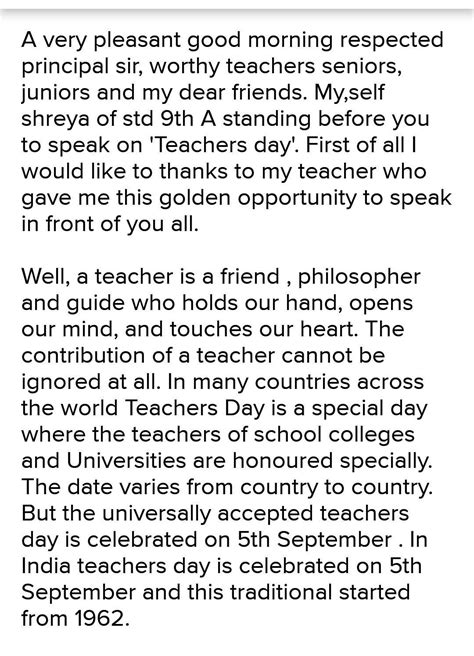 A very pleasant good morning respected principal sir, worthy teachers seniors, juniors and my dear friends. My,self shreya of std 9th A standing before you to speak on 'Teachers day'. First of all I would like to thanks to my teacher who gave me this golden opportunity to speak in front of you all.

Well, a teacher is a friend , philosopher and guide who holds our hand, opens our mind, and touches our heart. The contribution of a teacher cannot be ignored at all. In many countries across the world Teachers Day is a special day where the teachers of school colleges and Universities are honoured specially. The date varies from country to country. But the universally accepted teachers day is celebrated on 5th September . In India teachers day is celebrated on 5th September and this traditional started from 1962.